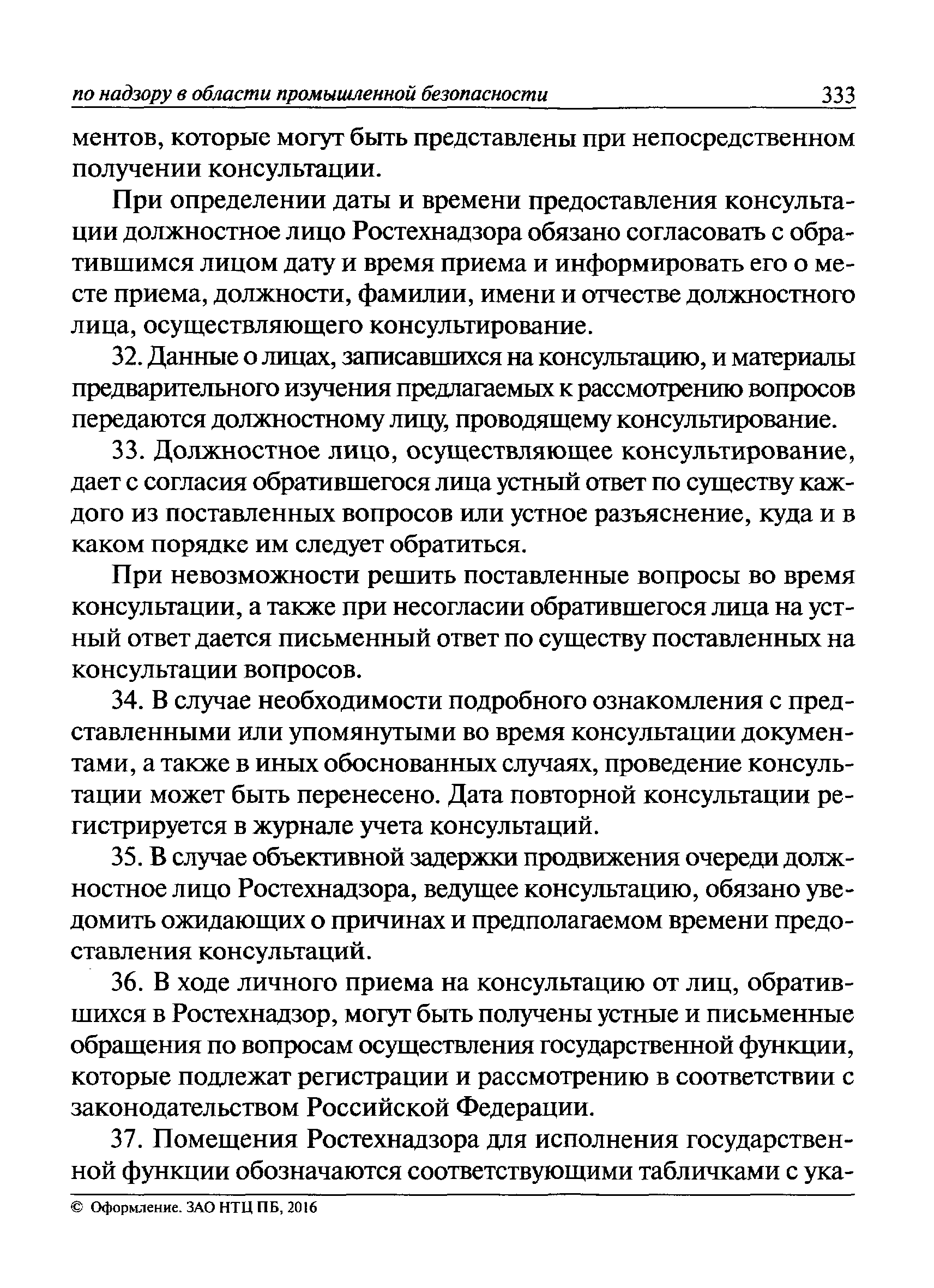 по надзору в области промышленной безопасности 333

ментов, которые могут быть представлены при непосредственном получении консультации.

При определении даты и времени предоставления консультации должностное лицо Ростехнадзора обязано согласовать с обратившимся лицом дату и время приема и информировать его о месте приема, должности, фамилии, имени и отчестве должностного лица, осуществляющего консультирование.

32. Данные о лицах, записавшихся на консультацию, и материалы предварительного изучения предлагаемых к рассмотрению вопросов передаются должностному лицу, проводящему консультирование.

33. Должностное лицо, осуществляющее консультирование, дает с согласия обратившегося лица устный ответ по существу каждого из поставленных вопросов или устное разъяснение, куда и в каком порядке им следует обратиться.

При невозможности решить поставленные вопросы во время консультации, а также при несогласии обратившегося лица на устный ответ дается письменный ответ по существу поставленных на консультации вопросов.

34. В случае необходимости подробного ознакомления с представленными или упомянутыми во время консультации документами, а также в иных обоснованных случаях, проведение консультации может быть перенесено. Дата повторной консультации регистрируется в журнале учета консультаций.

35. В случае объективной задержки продвижения очереди должностное лицо Ростехнадзора, ведущее консультацию, обязано уведомить ожидающих о причинах и предполагаемом времени предоставления консультаций.

36. В ходе личного приема на консультацию от лиц, обратившихся в Ростехнадзор, могут быть получены устные и письменные обращения по вопросам осуществления государственной функции, которые подлежат регистрации и рассмотрению в соответствии с законодательством Российской Федерации.

37. Помещения Ростехнадзора для исполнения государственной функции обозначаются соответствующими табличками с ука-

© Оформление. ЗАО НТЦ ПБ, 2016